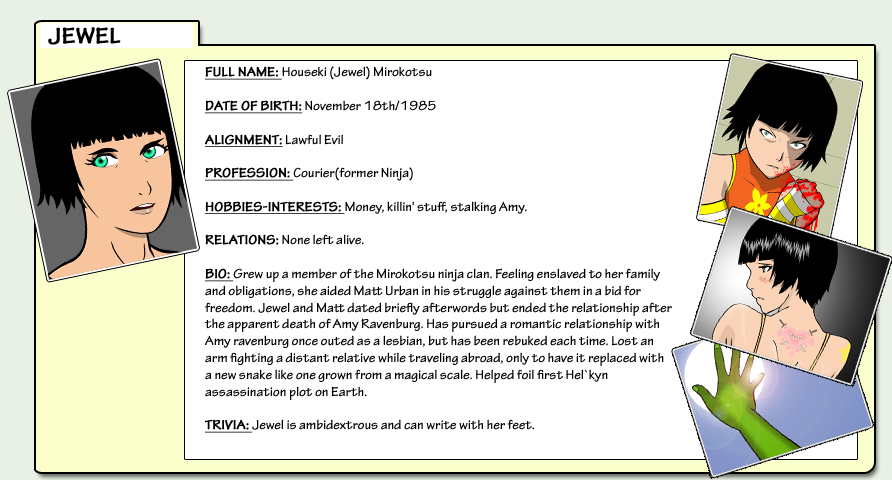 JEWEL

FULL NAME: Houseki (Jewel) Mirokotsu

DATE OF BIRTH: November 18th/1985

ALIGNMENT: Lawful Evil

PROFESSION: Courier(former Ninja)

HOBBIES-INTERESTS: Money, killin' stuff, stalking Amy.

RELATIONS: None left alive.

BIO: Grew up a member of the Mirokotsu ninja clan. Feeling enslaved to her family and obligations, she aided Matt Urban in his struggle against them in a bid for freedom. Jewel and Matt dated briefly afterwords but ended the relationship after the apparent death of Amy Ravenburg. Has pursued a romantic relationship with Amy ravenburg once outed as a lesbian, but has been rebuked each time. Lost an arm fighting a distant relative while traveling abroad, only to have it replaced with a new snake like one grown from a magical scale. Helped foil first Hel`kyn assassination plot on Earth.

TRIVIA: Jewel is ambidextrous and can write with her feet.